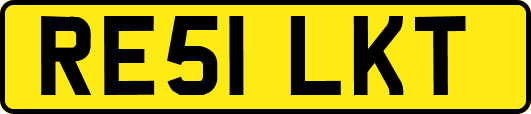 RE51 LKT